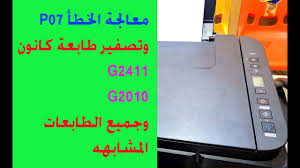 معالجة الخطأ P07
وتصفير طابعة كانون
G2411
G2010
وجميع الطابعات المشابهه